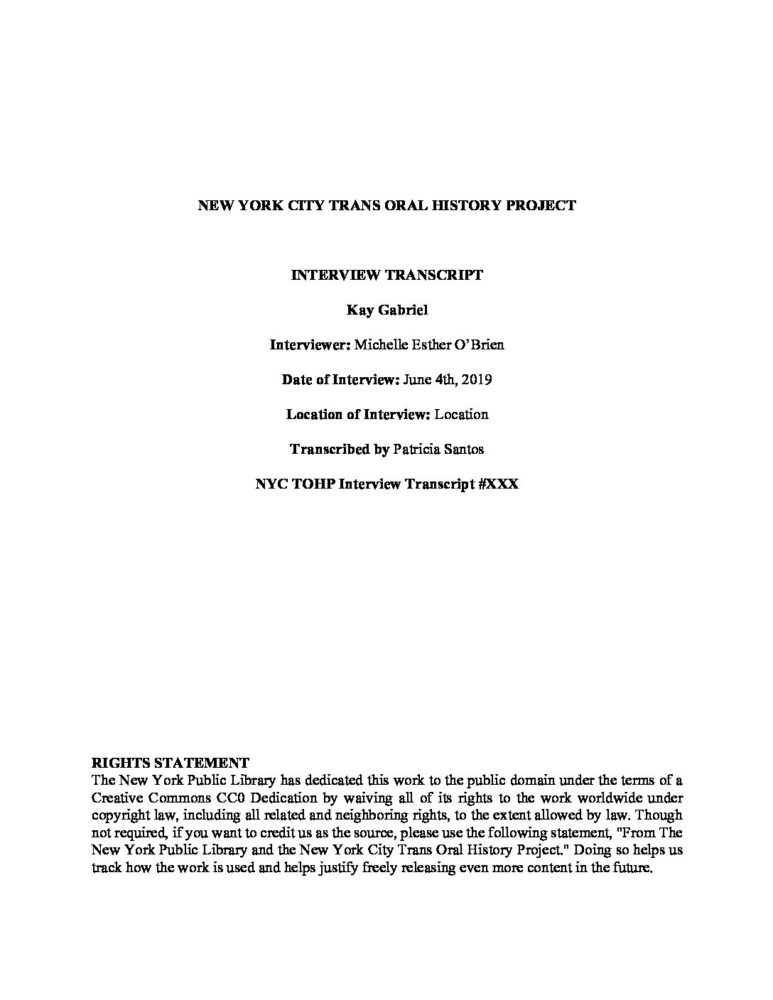 NEW YORK CITY TRANS ORAL HISTORY PROJECT

INTERVIEW TRANSCRIPT

Kay Gabriel

Interviewer: Michelle Esther O'Brien

Date of Interview: June 4th, 2019

Location of Interview: Location

Transcribed by Patricia Santos

NYC TOHP Interview Transcript #XXX

RIGHTS STATEMENT
The New York Public Library has dedicated this work to the public domain under the terms of a Creative Commons CC0 Dedication by waiving all of its rights to the work worldwide under copyright law, including all related and neighboring rights, to the extent allowed by law. Though not required, if you want to credit us as the source, please use the following statement, "From The New York Public Library and the New York City Trans Oral History Project." Doing so helps us track how the work is used and helps justify freely releasing even more content in the future.